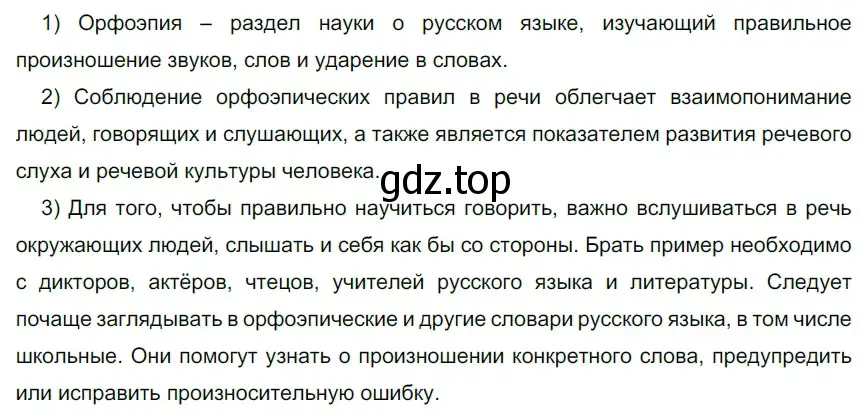 1) Орфоэпия – раздел науки о русском языке, изучающий правильное произношение звуков, слов и ударение в словах.

2) Соблюдение орфоэпических правил в речи облегчает взаимопонимание людей, говорящих и слушающих, а также является показателем развития речевого слуха и речевой культуры человека.

gdz.top

3) Для того, чтобы правильно научиться говорить, важно вслушиваться в речь окружающих людей, слышать и себя как бы со стороны. Брать пример необходимо с дикторов, актёров, чтецов, учителей русского языка и литературы. Следует почаще заглядывать в орфоэпические и другие словари русского языка, в том числе школьные. Они помогут узнать о произношении конкретного слова, предупредить или исправить произносительную ошибку.